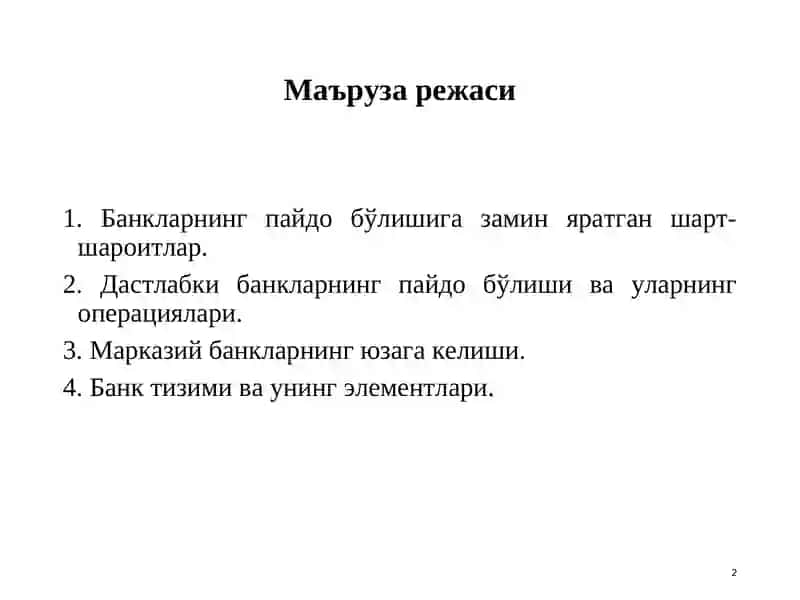 Маъруза режаси

1. Банкларнинг пайдо бўлишига замин яратган шарт-шароитлар.

2. Дастлабки банкларнинг пайдо бўлиши ва уларнинг операциялари.

3. Марказий банкларнинг юзага келиши.

4. Банк тизими ва унинг элементлари.

2